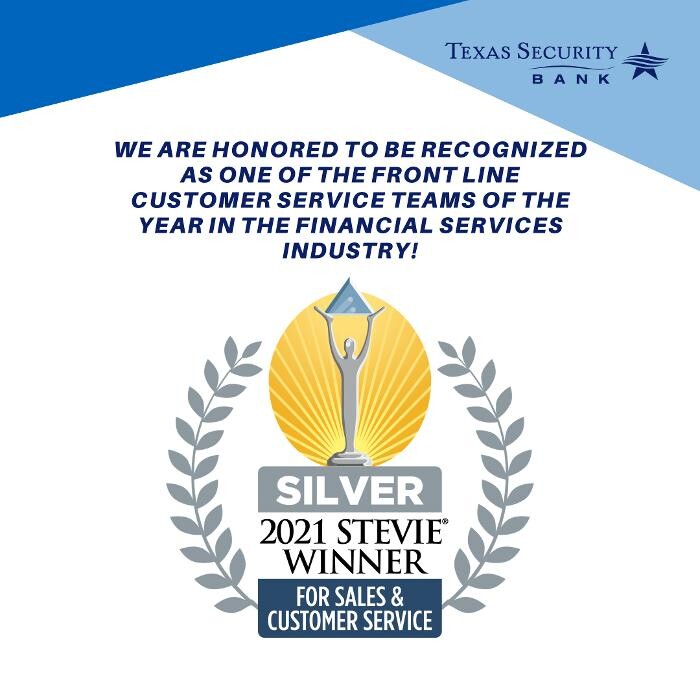 TEXAS SECURITY
BANK

WE ARE HONORED TO BE RECOGNIZED AS ONE OF THE FRONT LINE CUSTOMER SERVICE TEAMS OF THE YEAR IN THE FINANCIAL SERVICES INDUSTRY!

SILVER
2021 STEVIE®
WINNER
FOR SALES &
CUSTOMER SERVICE